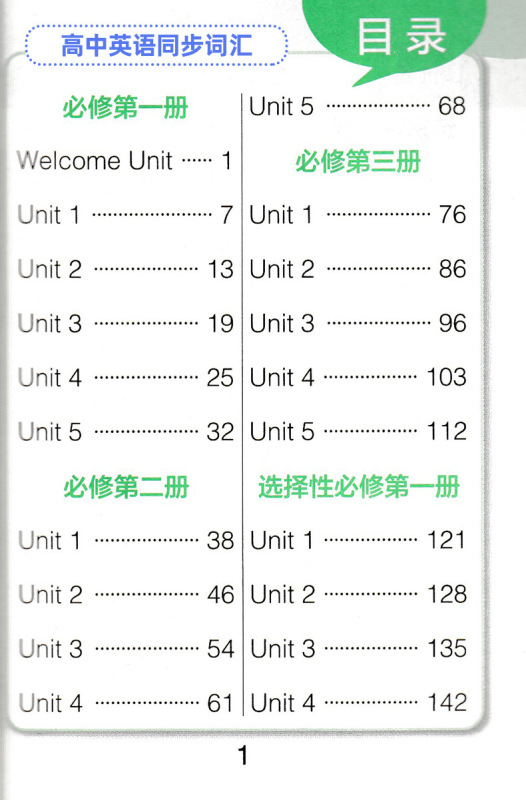 高中英语同步词汇

目录

必修第一册

Welcome Unit 1

Unit 1 7

Unit 2 13

Unit 3 19

Unit 4 25

Unit 5 32

必修第二册

Unit 1 38

Unit 2 46

Unit 3 54

Unit 4 61

Unit 5 68

必修第三册

Unit 1 76

Unit 2 86

Unit 3 96

Unit 4 103

Unit 5 112

选择性必修第一册

Unit 1 121

Unit 2 128

Unit 3 135

Unit 4 142

1